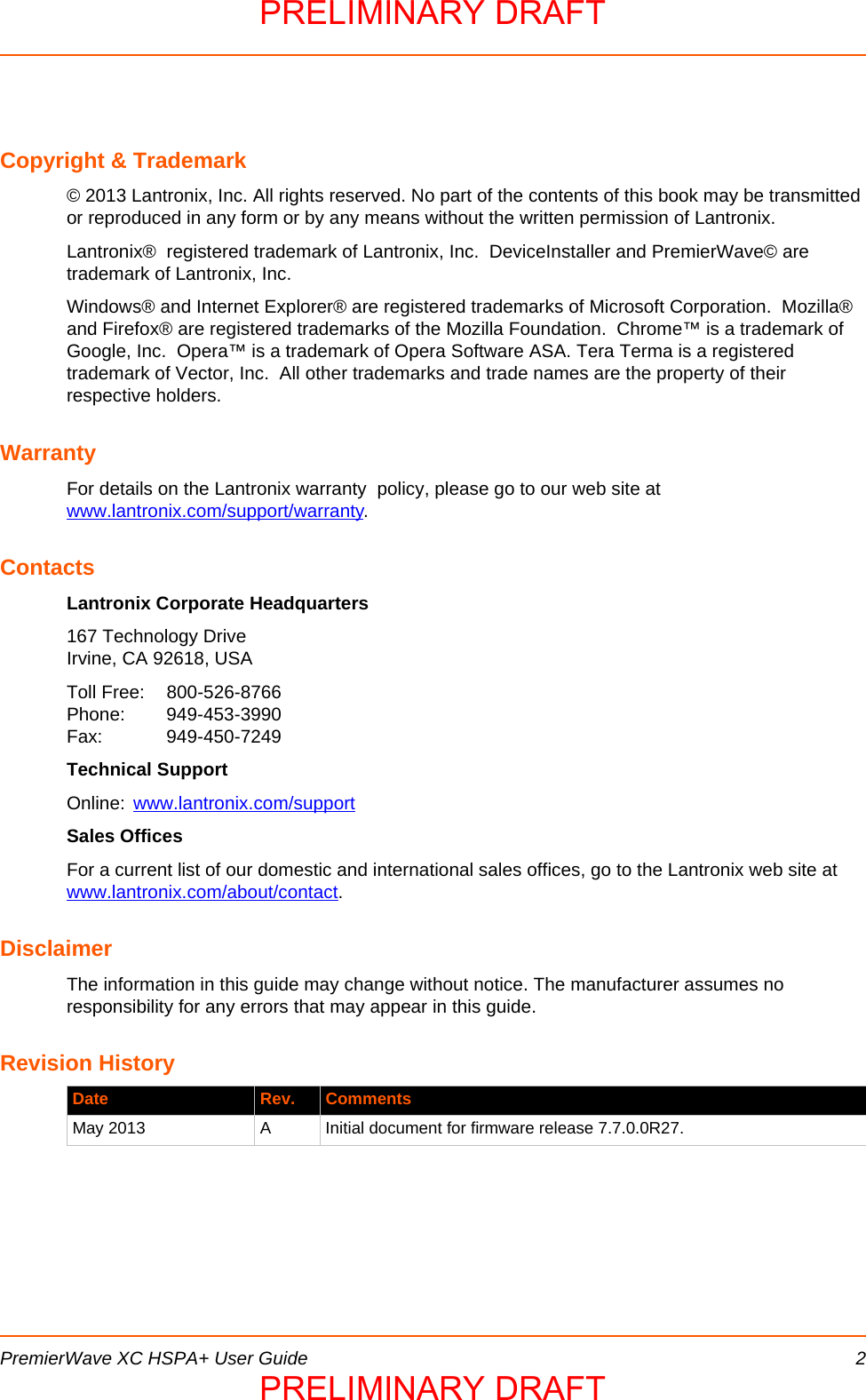 PRELIMINARY DRAFT

Copyright & Trademark

© 2013 Lantronix, Inc. All rights reserved. No part of the contents of this book may be transmitted or reproduced in any form or by any means without the written permission of Lantronix.

Lantronix® registered trademark of Lantronix, Inc. DeviceInstaller and PremierWave© are trademark of Lantronix, Inc.

Windows® and Internet Explorer® are registered trademarks of Microsoft Corporation. Mozilla® and Firefox® are registered trademarks of the Mozilla Foundation. Chrome™ is a trademark of Google, Inc. Opera™ is a trademark of Opera Software ASA. Tera Terma is a registered trademark of Vector, Inc. All other trademarks and trade names are the property of their respective holders.

Warranty

For details on the Lantronix warranty policy, please go to our web site at www.lantronix.com/support/warranty.

Contacts

Lantronix Corporate Headquarters

167 Technology Drive
Irvine, CA 92618, USA

Toll Free: 800-526-8766
Phone: 949-453-3990
Fax: 949-450-7249

Technical Support

Online: www.lantronix.com/support

Sales Offices

For a current list of our domestic and international sales offices, go to the Lantronix web site at www.lantronix.com/about/contact.

Disclaimer

The information in this guide may change without notice. The manufacturer assumes no responsibility for any errors that may appear in this guide.

Revision History

| Date | Rev. | Comments |
|---|---|---|
| May 2013 | A | Initial document for firmware release 7.7.0.0R27. |

PremierWave XC HSPA+ User Guide 2

PRELIMINARY DRAFT